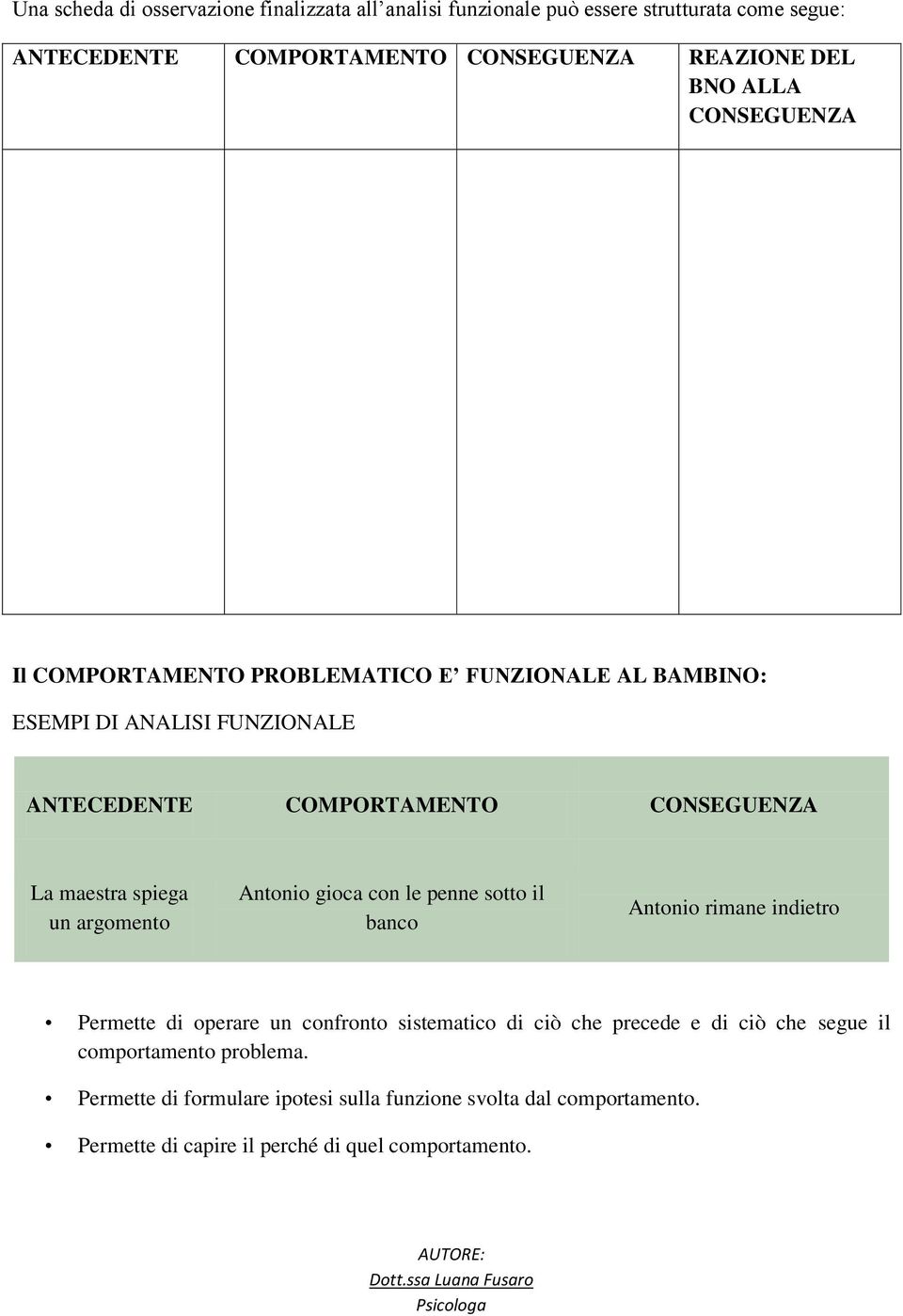 Una scheda di osservazione finalizzata all'analisi funzionale può essere strutturata come segue:

| ANTECEDENTE | COMPORTAMENTO | CONSEGUENZA | REAZIONE DEL BNO ALLA CONSEGUENZA |
|---|---|---|---|
| | | | |

Il COMPORTAMENTO PROBLEMATICO E' FUNZIONALE AL BAMBINO:

ESEMPI DI ANALISI FUNZIONALE

| ANTECEDENTE | COMPORTAMENTO | CONSEGUENZA |
|---|---|---|
| La maestra spiega un argomento | Antonio gioca con le penne sotto il banco | Antonio rimane indietro |

• Permette di operare un confronto sistematico di ciò che precede e di ciò che segue il comportamento problema.

• Permette di formulare ipotesi sulla funzione svolta dal comportamento.

• Permette di capire il perché di quel comportamento.

AUTORE:
Dott.ssa Luana Fusaro
Psicologa